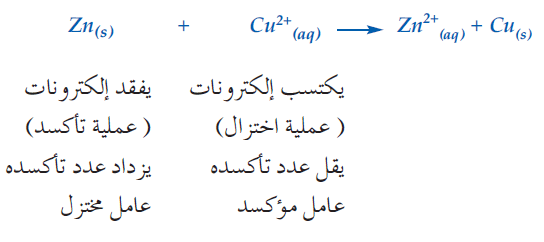 $Zn_{(s)} + Cu^{2+}_{(aq)} \longrightarrow Zn^{2+}_{(aq)} + Cu_{(s)}$

يفقد إلكترونات
( عملية تأكسد)
يزداد عدد تأكسده
عامل مختزل

يكتسب إلكترونات
( عملية اختزال)
يقل عدد تأكسده
عامل مؤكسد